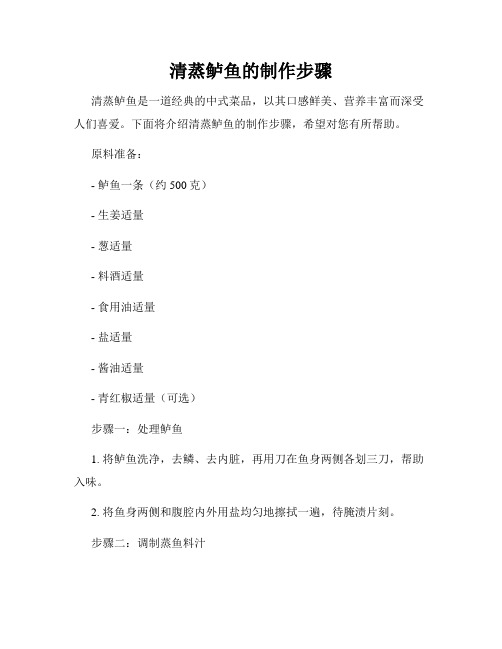 清蒸鲈鱼的制作步骤

清蒸鲈鱼是一道经典的中式菜品，以其口感鲜美、营养丰富而深受人们喜爱。下面将介绍清蒸鲈鱼的制作步骤，希望对您有所帮助。

原料准备：

- 鲈鱼一条（约 500 克）

- 生姜适量

- 葱适量

- 料酒适量

- 食用油适量

- 盐适量

- 酱油适量

- 青红椒适量（可选）

步骤一：处理鲈鱼

1. 将鲈鱼洗净，去鳞、去内脏，再用刀在鱼身两侧各划三刀，帮助入味。

2. 将鱼身两侧和腹腔内外用盐均匀地擦拭一遍，待腌渍片刻。

步骤二：调制蒸鱼料汁